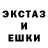 ЭКСТАЗ
И
ЕШКИ